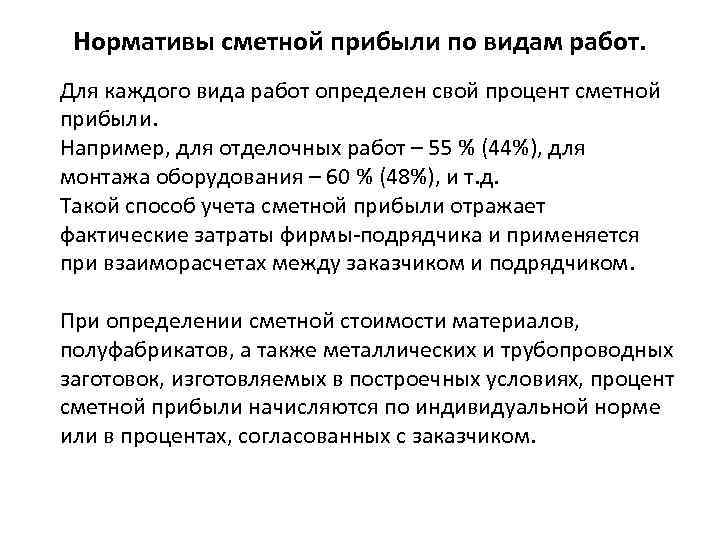 Нормативы сметной прибыли по видам работ.

Для каждого вида работ определен свой процент сметной прибыли.
Например, для отделочных работ – 55 % (44%), для монтажа оборудования – 60 % (48%), и т.д.
Такой способ учета сметной прибыли отражает фактические затраты фирмы-подрядчика и применяется при взаиморасчетах между заказчиком и подрядчиком.

При определении сметной стоимости материалов, полуфабрикатов, а также металлических и трубопроводных заготовок, изготовляемых в построечных условиях, процент сметной прибыли начисляются по индивидуальной норме или в процентах, согласованных с заказчиком.